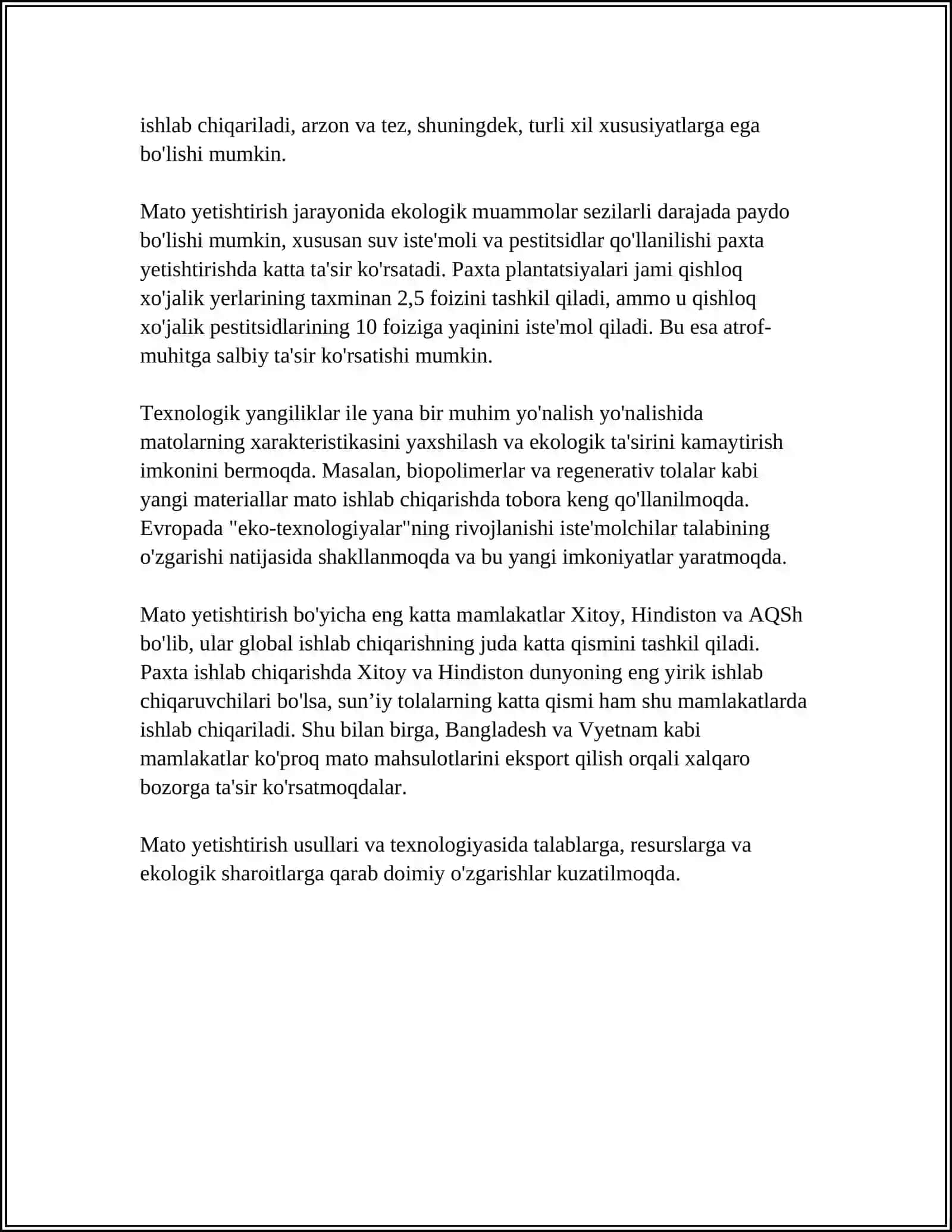 ishlab chiqariladi, arzon va tez, shuningdek, turli xil xususiyatlarga ega bo'lishi mumkin.

Mato yetishtirish jarayonida ekologik muammolar sezilarli darajada paydo bo'lishi mumkin, xususan suv iste'moli va pestitsidlar qo'llanilishi paxta yetishtirishda katta ta'sir ko'rsatadi. Paxta plantatsiyalari jami qishloq xo'jalik yerlarining taxminan 2,5 foizini tashkil qiladi, ammo u qishloq xo'jalik pestitsidlarining 10 foiziga yaqinini iste'mol qiladi. Bu esa atrof-muhitga salbiy ta'sir ko'rsatishi mumkin.

Texnologik yangiliklar ile yana bir muhim yo'nalish yo'nalishida matolarning xarakteristikasini yaxshilash va ekologik ta'sirini kamaytirish imkonini bermoqda. Masalan, biopolimerlar va regenerativ tolalar kabi yangi materiallar mato ishlab chiqarishda tobora keng qo'llanilmoqda. Evropada "eko-texnologiyalar"ning rivojlanishi iste'molchilar talabining o'zgarishi natijasida shakllanmoqda va bu yangi imkoniyatlar yaratmoqda.

Mato yetishtirish bo'yicha eng katta mamlakatlar Xitoy, Hindiston va AQSh bo'lib, ular global ishlab chiqarishning juda katta qismini tashkil qiladi. Paxta ishlab chiqarishda Xitoy va Hindiston dunyoning eng yirik ishlab chiqaruvchilari bo'lsa, sun'iy tolalarning katta qismi ham shu mamlakatlarda ishlab chiqariladi. Shu bilan birga, Bangladesh va Vyetnam kabi mamlakatlar ko'proq mato mahsulotlarini eksport qilish orqali xalqaro bozorga ta'sir ko'rsatmoqdalar.

Mato yetishtirish usullari va texnologiyasida talablarga, resurslarga va ekologik sharoitlarga qarab doimiy o'zgarishlar kuzatilmoqda.